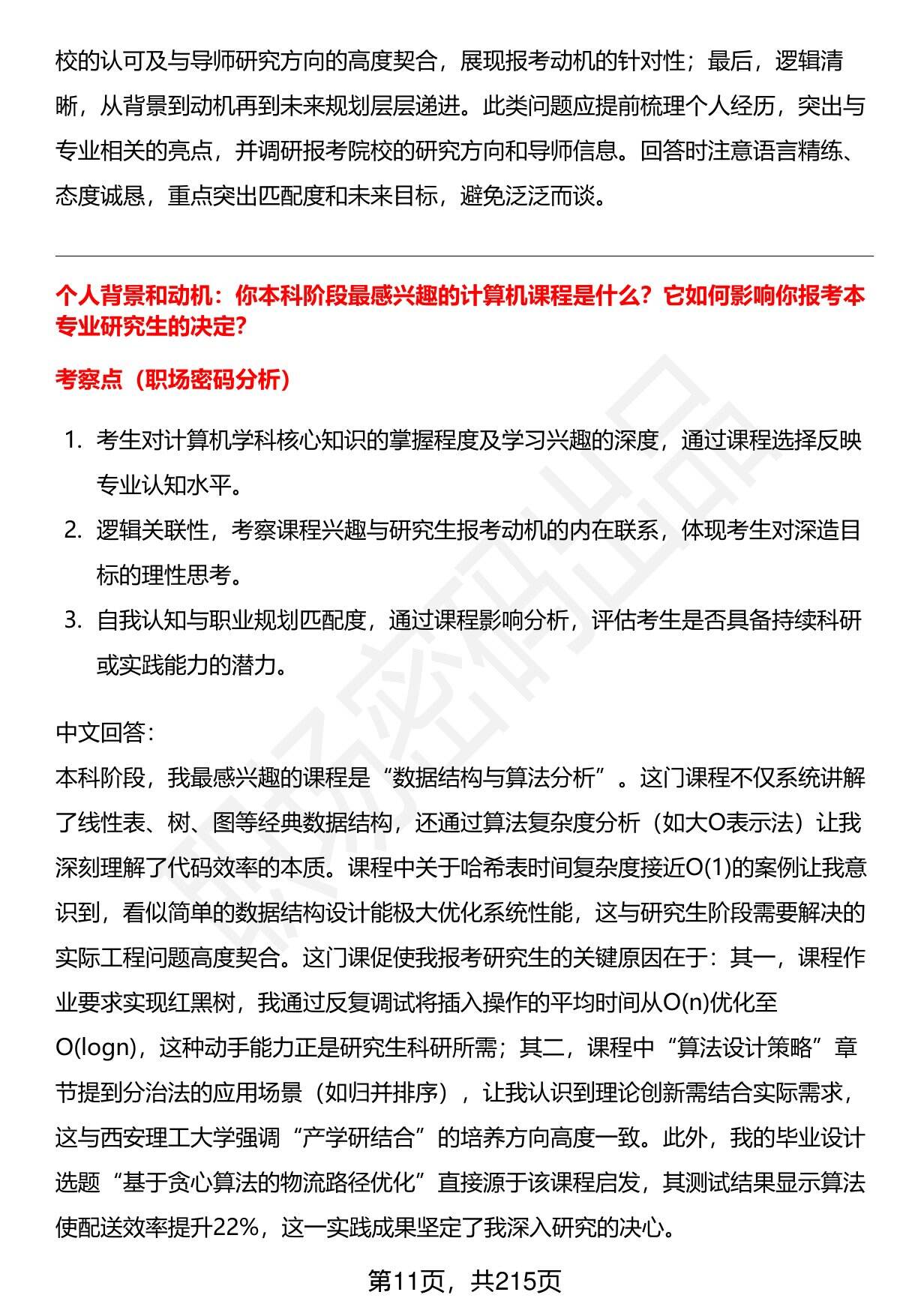 校的认可及与导师研究方向的高度契合，展现报考动机的针对性；最后，逻辑清晰，从背景到动机再到未来规划层层递进。此类问题应提前梳理个人经历，突出与专业相关的亮点，并调研报考院校的研究方向和导师信息。回答时注意语言精练、态度诚恳，重点突出匹配度和未来目标，避免泛泛而谈。

个人背景和动机：你本科阶段最感兴趣的计算机课程是什么？它如何影响你报考本专业研究生的决定？

考察点（职场密码分析）

1. 考生对计算机学科核心知识的掌握程度及学习兴趣的深度，通过课程选择反映专业认知水平。
2. 逻辑关联性，考察课程兴趣与研究生报考动机的内在联系，体现考生对深造目标的理性思考。
3. 自我认知与职业规划匹配度，通过课程影响分析，评估考生是否具备持续科研或实践能力的潜力。

中文回答：
本科阶段，我最感兴趣的课程是“数据结构与算法分析”。这门课程不仅系统讲解了线性表、树、图等经典数据结构，还通过算法复杂度分析（如大O表示法）让我深刻理解了代码效率的本质。课程中关于哈希表时间复杂度接近O(1)的案例让我意识到，看似简单的数据结构设计能极大优化系统性能，这与研究生阶段需要解决的实际工程问题高度契合。这门课促使我报考研究生的关键原因在于：其一，课程作业要求实现红黑树，我通过反复调试将插入操作的平均时间从O(n)优化至O(logn)，这种动手能力正是研究生科研所需；其二，课程中“算法设计策略”章节提到分治法的应用场景（如归并排序），让我认识到理论创新需结合实际需求，这与西安理工大学强调“产学研结合”的培养方向高度一致。此外，我的毕业设计选题“基于贪心算法的物流路径优化”直接源于该课程启发，其测试结果显示算法使配送效率提升22%，这一实践成果坚定了我深入研究的决心。

第11页，共215页